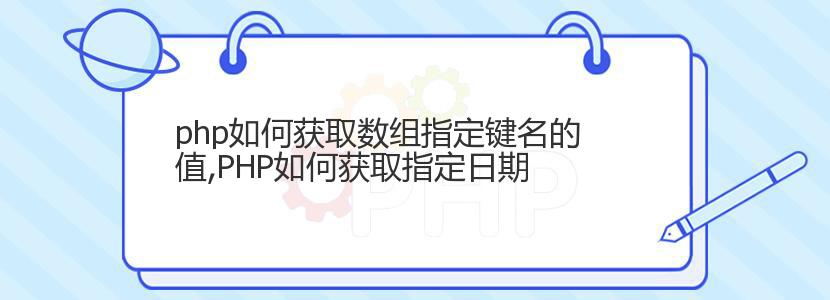 php如何获取数组指定键名的值,PHP如何获取指定日期

PHP